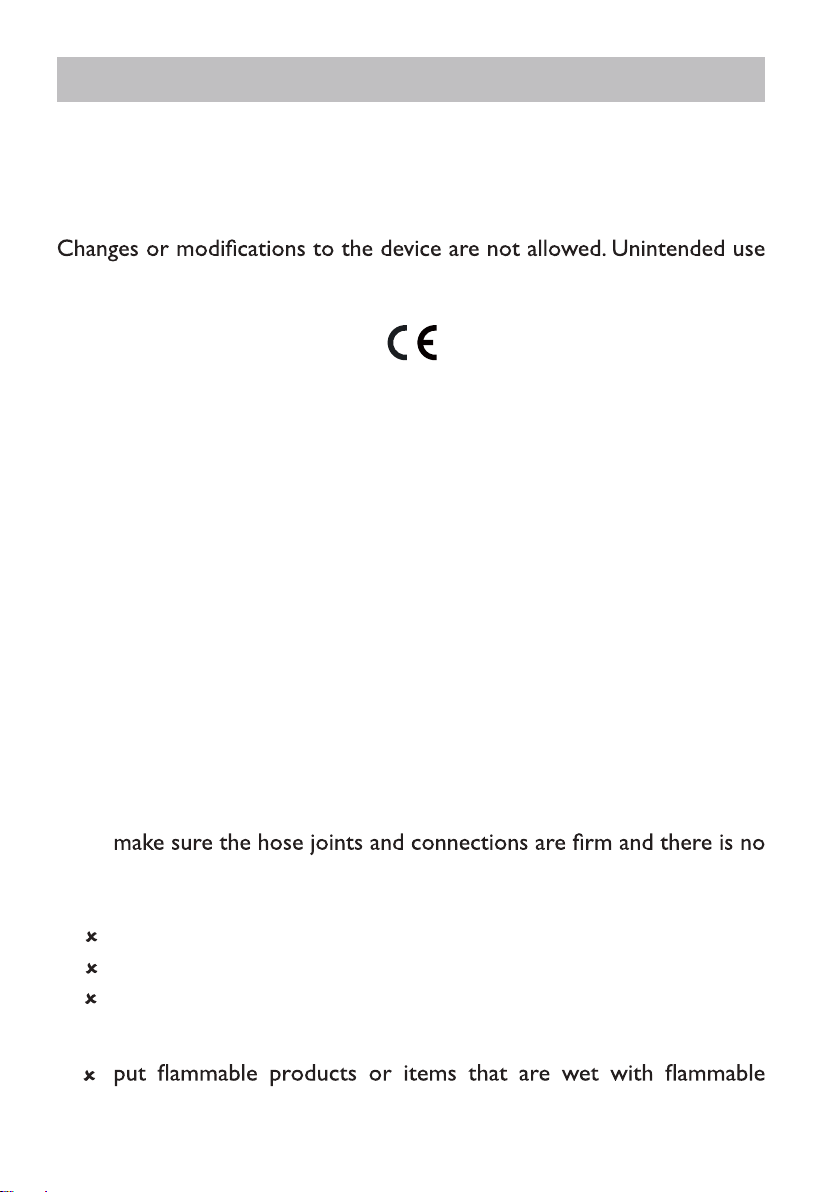 Changes or modifications to the device are not allowed. Unintended use

CE

make sure the hose joints and connections are firm and there is no

put flammable products or items that are wet with flammable